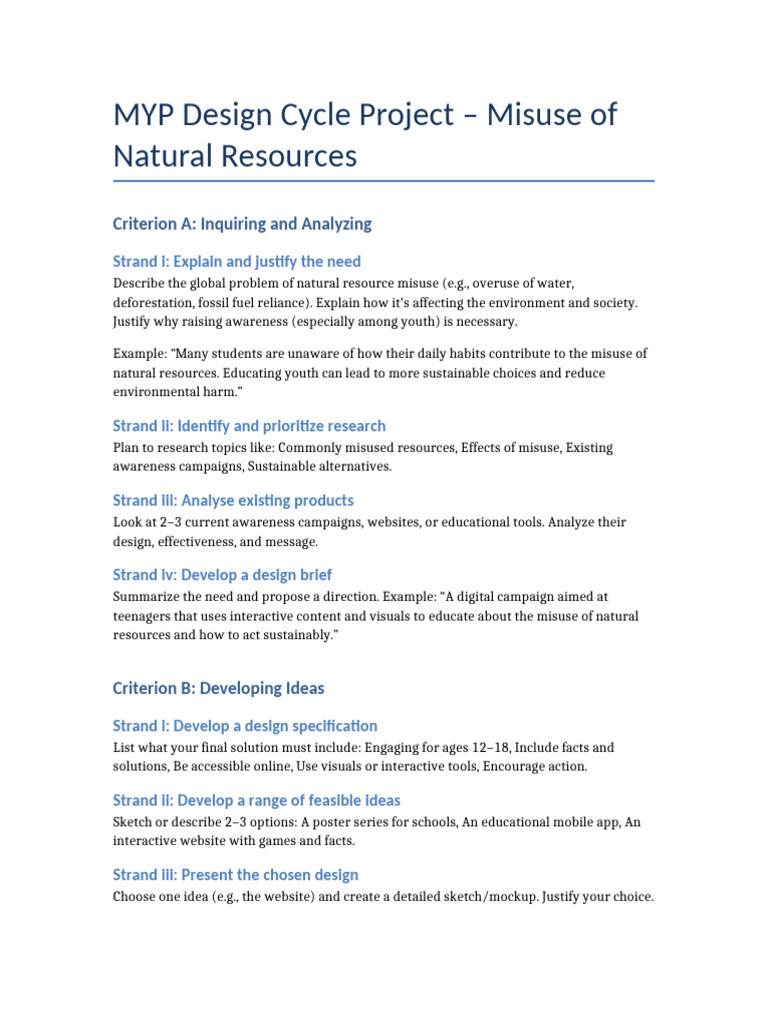 MYP Design Cycle Project – Misuse of Natural Resources

Criterion A: Inquiring and Analyzing

Strand i: Explain and justify the need

Describe the global problem of natural resource misuse (e.g., overuse of water, deforestation, fossil fuel reliance). Explain how it's affecting the environment and society. Justify why raising awareness (especially among youth) is necessary.

Example: "Many students are unaware of how their daily habits contribute to the misuse of natural resources. Educating youth can lead to more sustainable choices and reduce environmental harm."

Strand ii: Identify and prioritize research

Plan to research topics like: Commonly misused resources, Effects of misuse, Existing awareness campaigns, Sustainable alternatives.

Strand iii: Analyse existing products

Look at 2–3 current awareness campaigns, websites, or educational tools. Analyze their design, effectiveness, and message.

Strand iv: Develop a design brief

Summarize the need and propose a direction. Example: "A digital campaign aimed at teenagers that uses interactive content and visuals to educate about the misuse of natural resources and how to act sustainably."

Criterion B: Developing Ideas

Strand i: Develop a design specification

List what your final solution must include: Engaging for ages 12–18, Include facts and solutions, Be accessible online, Use visuals or interactive tools, Encourage action.

Strand ii: Develop a range of feasible ideas

Sketch or describe 2–3 options: A poster series for schools, An educational mobile app, An interactive website with games and facts.

Strand iii: Present the chosen design

Choose one idea (e.g., the website) and create a detailed sketch/mockup. Justify your choice.